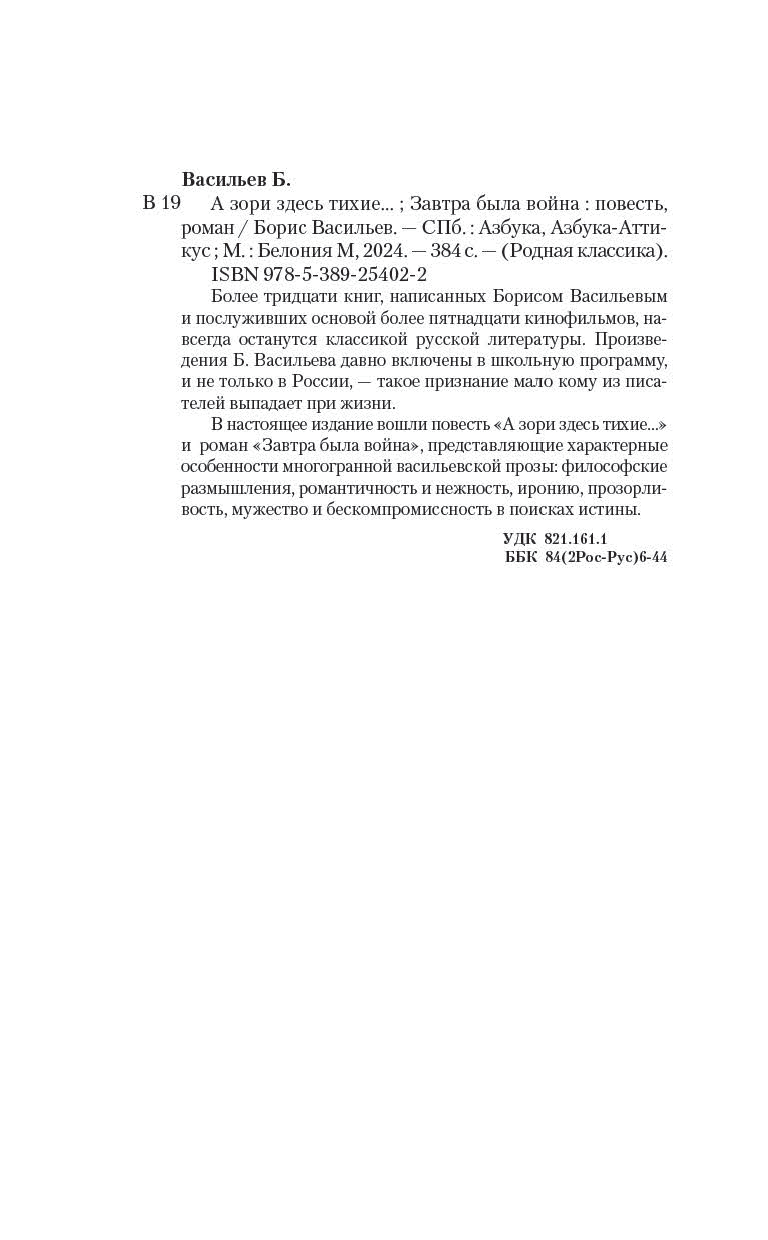 Васильев Б.
В 19 А зори здесь тихие... ; Завтра была война : повесть, роман / Борис Васильев. — СПб. : Азбука, Азбука-Аттикус ; М. : Белония М, 2024. — 384 с. — (Родная классика).
ISBN 978-5-389-25402-2

Более тридцати книг, написанных Борисом Васильевым и послуживших основой более пятнадцати кинофильмов, навсегда останутся классикой русской литературы. Произведения Б. Васильева давно включены в школьную программу, и не только в России, — такое признание мало кому из писателей выпадает при жизни.

В настоящее издание вошли повесть «А зори здесь тихие...» и роман «Завтра была война», представляющие характерные особенности многогранной васильевской прозы: философские размышления, романтичность и нежность, иронию, прозорливость, мужество и бескомпромиссность в поисках истины.

УДК 821.161.1
ББК 84(2Рос-Рус)6-44